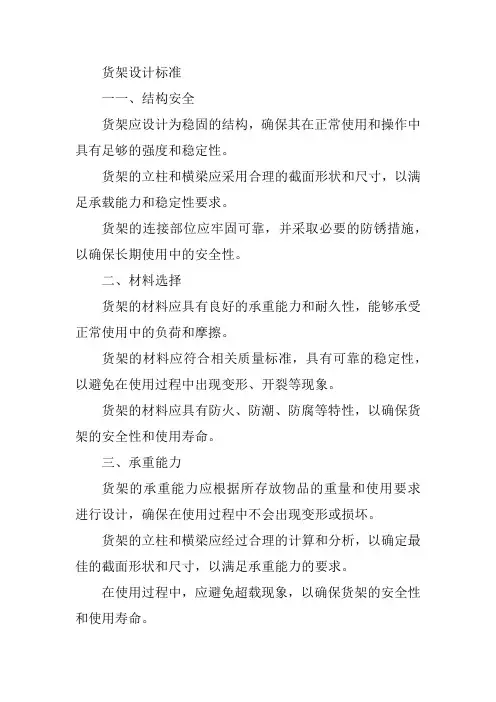 货架设计标准

一一、结构安全

货架应设计为稳固的结构，确保其在正常使用和操作中具有足够的强度和稳定性。

货架的立柱和横梁应采用合理的截面形状和尺寸，以满足承载能力和稳定性要求。

货架的连接部位应牢固可靠，并采取必要的防锈措施，以确保长期使用中的安全性。

二、材料选择

货架的材料应具有良好的承重能力和耐久性，能够承受正常使用中的负荷和摩擦。

货架的材料应符合相关质量标准，具有可靠的稳定性，以避免在使用过程中出现变形、开裂等现象。

货架的材料应具有防火、防潮、防腐等特性，以确保货架的安全性和使用寿命。

三、承重能力

货架的承重能力应根据所存放物品的重量和使用要求进行设计，确保在使用过程中不会出现变形或损坏。

货架的立柱和横梁应经过合理的计算和分析，以确定最佳的截面形状和尺寸，以满足承重能力的要求。

在使用过程中，应避免超载现象，以确保货架的安全性和使用寿命。